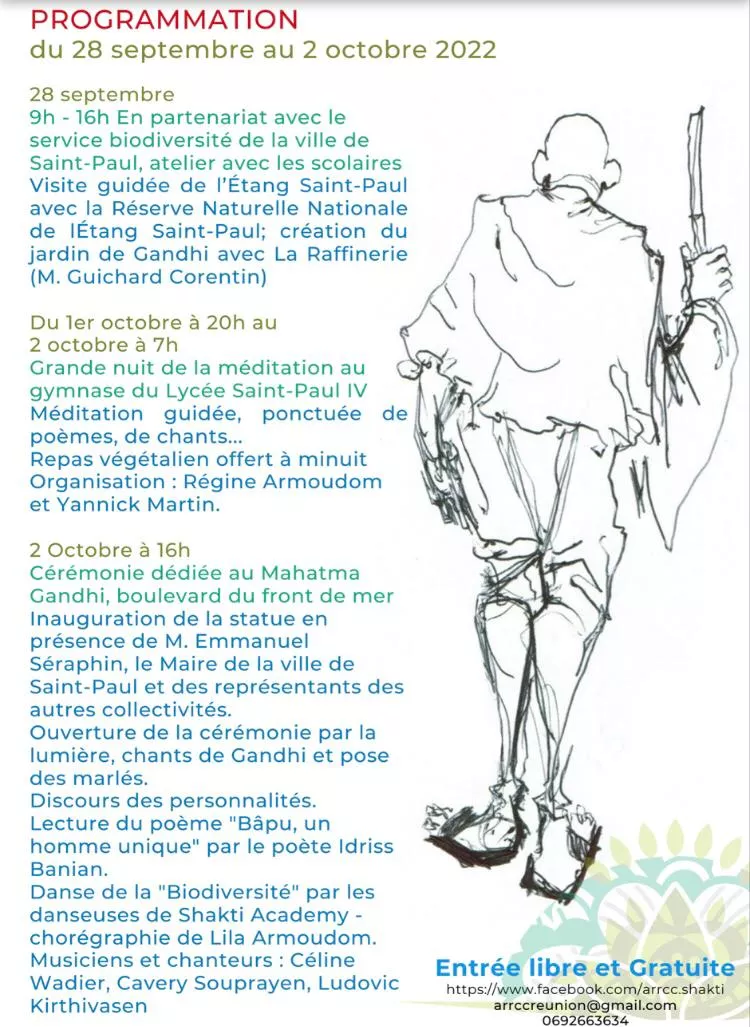 PROGRAMMATION
du 28 septembre au 2 octobre 2022

28 septembre
9h - 16h En partenariat avec le service biodiversité de la ville de Saint-Paul, atelier avec les scolaires
Visite guidée de l'Étang Saint-Paul avec la Réserve Naturelle Nationale de lÉtang Saint-Paul; création du jardin de Gandhi avec La Raffinerie (M. Guichard Corentin)

Du 1er octobre à 20h au 2 octobre à 7h
Grande nuit de la méditation au gymnase du Lycée Saint-Paul IV
Méditation guidée, ponctuée de poèmes, de chants...
Repas végétalien offert à minuit
Organisation : Régine Armoudom et Yannick Martin.

2 Octobre à 16h
Cérémonie dédiée au Mahatma Gandhi, boulevard du front de mer
Inauguration de la statue en présence de M. Emmanuel Séraphin, le Maire de la ville de Saint-Paul et des représentants des autres collectivités.
Ouverture de la cérémonie par la lumière, chants de Gandhi et pose des marlés.
Discours des personnalités.
Lecture du poème "Bâpu, un homme unique" par le poète Idriss Banian.
Danse de la "Biodiversité" par les danseuses de Shakti Academy - chorégraphie de Lila Armoudom.
Musiciens et chanteurs : Céline Wadier, Cavery Souprayen, Ludovic Kirthivasen

Entrée libre et Gratuite
https://www.facebook.com/arrcc.shakti
arrccreunion@gmail.com
0692663634